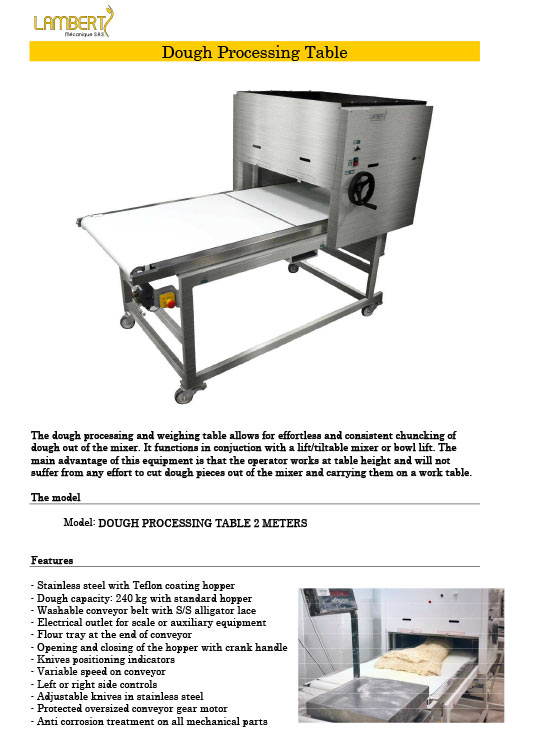 LAMBERT
Mécanique S.A.S.

Dough Processing Table

LAMBERT

The dough processing and weighing table allows for effortless and consistent chuncking of dough out of the mixer. It functions in conjuction with a lift/tiltable mixer or bowl lift. The main advantage of this equipment is that the operator works at table height and will not suffer from any effort to cut dough pieces out of the mixer and carrying them on a work table.

The model

Model: DOUGH PROCESSING TABLE 2 METERS

Features

- Stainless steel with Teflon coating hopper
- Dough capacity: 240 kg with standard hopper
- Washable conveyor belt with S/S alligator lace
- Electrical outlet for scale or auxiliary equipment
- Flour tray at the end of conveyor
- Opening and closing of the hopper with crank handle
- Knives positioning indicators
- Variable speed on conveyor
- Left or right side controls
- Adjustable knives in stainless steel
- Protected oversized conveyor gear motor
- Anti corrosion treatment on all mechanical parts